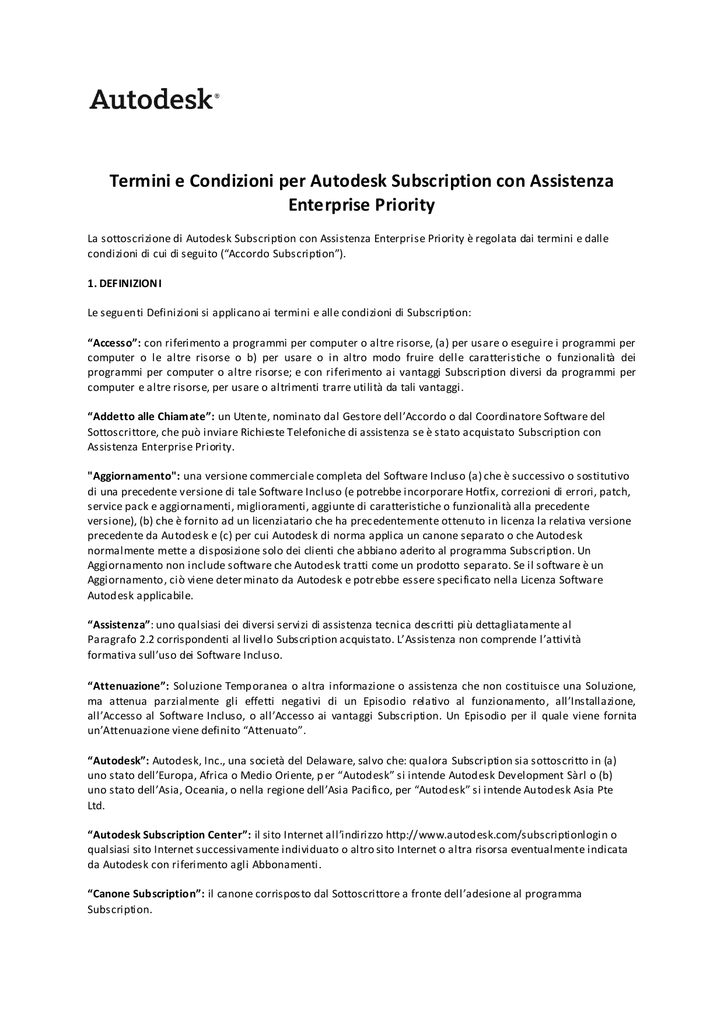 Autodesk®

Termini e Condizioni per Autodesk Subscription con Assistenza Enterprise Priority

La sottoscrizione di Autodesk Subscription con Assistenza Enterprise Priority è regolata dai termini e dalle condizioni di cui di seguito ("Accordo Subscription").

1. DEFINIZIONI

Le seguenti Definizioni si applicano ai termini e alle condizioni di Subscription:

"Accesso": con riferimento a programmi per computer o altre risorse, (a) per usare o eseguire i programmi per computer o le altre risorse o b) per usare o in altro modo fruire delle caratteristiche o funzionalità dei programmi per computer o altre risorse; e con riferimento ai vantaggi Subscription diversi da programmi per computer e altre risorse, per usare o altrimenti trarre utilità da tali vantaggi.

"Addetto alle Chiamate": un Utente, nominato dal Gestore dell'Accordo o dal Coordinatore Software del Sottoscrittore, che può inviare Richieste Telefoniche di assistenza se è stato acquistato Subscription con Assistenza Enterprise Priority.

"Aggiornamento": una versione commerciale completa del Software Incluso (a) che è successivo o sostitutivo di una precedente versione di tale Software Incluso (e potrebbe incorporare Hotfix, correzioni di errori, patch, service pack e aggiornamenti, miglioramenti, aggiunte di caratteristiche o funzionalità alla precedente versione), (b) che è fornito ad un licenziatario che ha precedentemente ottenuto in licenza la relativa versione precedente da Autodesk e (c) per cui Autodesk di norma applica un canone separato o che Autodesk normalmente mette a disposizione solo dei clienti che abbiano aderito al programma Subscription. Un Aggiornamento non include software che Autodesk tratti come un prodotto separato. Se il software è un Aggiornamento, ciò viene determinato da Autodesk e potrebbe essere specificato nella Licenza Software Autodesk applicabile.

"Assistenza": uno qualsiasi dei diversi servizi di assistenza tecnica descritti più dettagliatamente al Paragrafo 2.2 corrispondenti al livello Subscription acquistato. L'Assistenza non comprende l'attività formativa sull'uso dei Software Incluso.

"Attenuazione": Soluzione Temporanea o altra informazione o assistenza che non costituisce una Soluzione, ma attenua parzialmente gli effetti negativi di un Episodio relativo al funzionamento, all'Installazione, all'Accesso al Software Incluso, o all'Accesso ai vantaggi Subscription. Un Episodio per il quale viene fornita un'Attenuazione viene definito "Attenuato".

"Autodesk": Autodesk, Inc., una società del Delaware, salvo che: qualora Subscription sia sottoscritto in (a) uno stato dell'Europa, Africa o Medio Oriente, per "Autodesk" si intende Autodesk Development Sàrl o (b) uno stato dell'Asia, Oceania, o nella regione dell'Asia Pacifico, per "Autodesk" si intende Autodesk Asia Pte Ltd.

"Autodesk Subscription Center": il sito Internet all'indirizzo http://www.autodesk.com/subscriptionlogin o qualsiasi sito Internet successivamente individuato o altro sito Internet o altra risorsa eventualmente indicata da Autodesk con riferimento agli Abbonamenti.

"Canone Subscription": il canone corrisposto dal Sottoscrittore a fronte dell'adesione al programma Subscription.